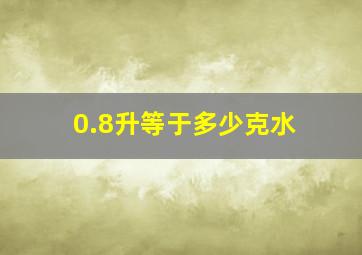 0.8升等于多少克水